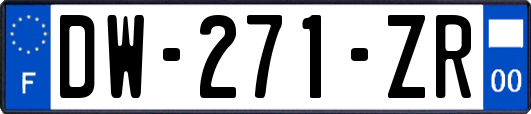 F
DW-271-ZR
00